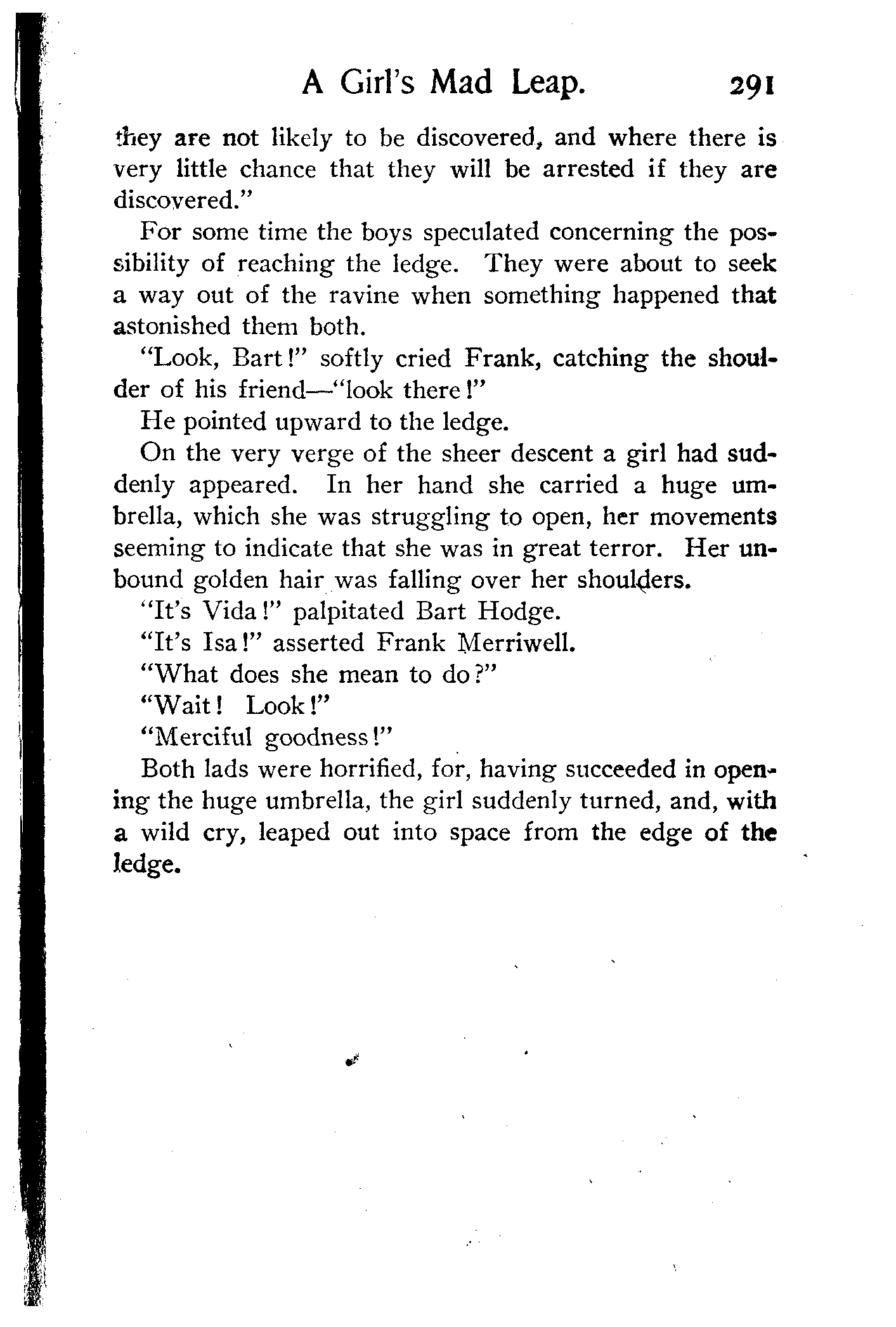 A Girl's Mad Leap. 291

they are not likely to be discovered, and where there is very little chance that they will be arrested if they are discovered."

For some time the boys speculated concerning the possibility of reaching the ledge. They were about to seek a way out of the ravine when something happened that astonished them both.

"Look, Bart!" softly cried Frank, catching the shoulder of his friend—"look there!"

He pointed upward to the ledge.

On the very verge of the sheer descent a girl had suddenly appeared. In her hand she carried a huge umbrella, which she was struggling to open, her movements seeming to indicate that she was in great terror. Her unbound golden hair was falling over her shoulders.

"It's Vida!" palpitated Bart Hodge.

"It's Isa!" asserted Frank Merriwell.

"What does she mean to do?"

"Wait! Look!"

"Merciful goodness!"

Both lads were horrified, for, having succeeded in opening the huge umbrella, the girl suddenly turned, and, with a wild cry, leaped out into space from the edge of the ledge.